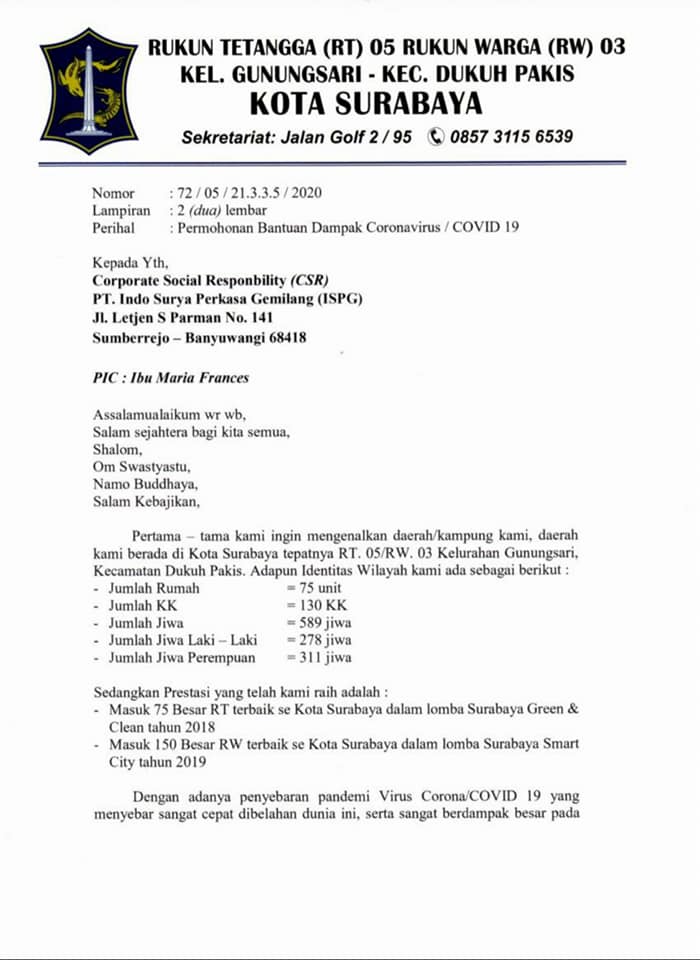 RUKUN TETANGGA (RT) 05 RUKUN WARGA (RW) 03
KEL. GUNUNGSARI - KEC. DUKUH PAKIS
KOTA SURABAYA
Sekretariat: Jalan Golf 2 / 95 0857 3115 6539

Nomor : 72 / 05 / 21.3.3.5 / 2020
Lampiran : 2 (dua) lembar
Perihal : Permohonan Bantuan Dampak Coronavirus / COVID 19

Kepada Yth,
Corporate Social Responbility (CSR)
PT. Indo Surya Perkasa Gemilang (ISPG)
Jl. Letjen S Parman No. 141
Sumberrejo – Banyuwangi 68418

PIC : Ibu Maria Frances

Assalamualaikum wr wb,
Salam sejahtera bagi kita semua,
Shalom,
Om Swastyastu,
Namo Buddhaya,
Salam Kebajikan,

Pertama – tama kami ingin mengenalkan daerah/kampung kami, daerah kami berada di Kota Surabaya tepatnya RT. 05/RW. 03 Kelurahan Gunungsari, Kecamatan Dukuh Pakis. Adapun Identitas Wilayah kami ada sebagai berikut :
- Jumlah Rumah = 75 unit
- Jumlah KK = 130 KK
- Jumlah Jiwa = 589 jiwa
- Jumlah Jiwa Laki – Laki = 278 jiwa
- Jumlah Jiwa Perempuan = 311 jiwa

Sedangkan Prestasi yang telah kami raih adalah :
- Masuk 75 Besar RT terbaik se Kota Surabaya dalam lomba Surabaya Green & Clean tahun 2018
- Masuk 150 Besar RW terbaik se Kota Surabaya dalam lomba Surabaya Smart City tahun 2019

Dengan adanya penyebaran pandemi Virus Corona/COVID 19 yang menyebar sangat cepat dibelahan dunia ini, serta sangat berdampak besar pada